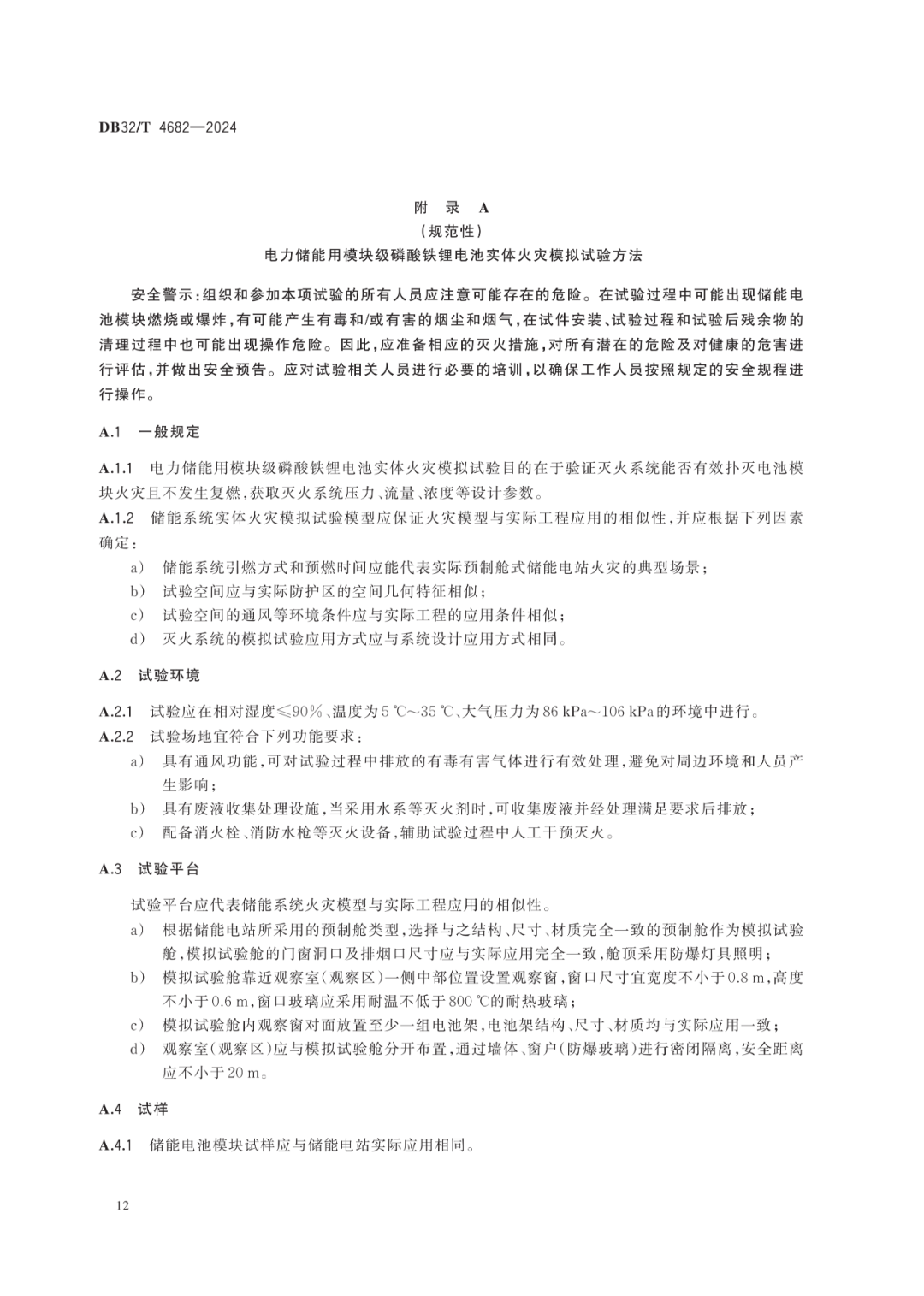 DB32/T 4682—2024

附 录 A
(规范性)
电力储能用模块级磷酸铁锂电池实体火灾模拟试验方法

安全警示:组织和参加本项试验的所有人员应注意可能存在的危险。在试验过程中可能出现储能电池模块燃烧或爆炸,有可能产生有毒和/或有害的烟尘和烟气,在试件安装、试验过程和试验后残余物的清理过程中也可能出现操作危险。因此,应准备相应的灭火措施,对所有潜在的危险及对健康的危害进行评估,并做出安全预告。应对试验相关人员进行必要的培训,以确保工作人员按照规定的安全规程进行操作。

A.1 一般规定

A.1.1 电力储能用模块级磷酸铁锂电池实体火灾模拟试验目的在于验证灭火系统能否有效扑灭电池模块火灾且不发生复燃,获取灭火系统压力、流量、浓度等设计参数。
A.1.2 储能系统实体火灾模拟试验模型应保证火灾模型与实际工程应用的相似性,并应根据下列因素确定:
a) 储能系统引燃方式和预燃时间应能代表实际预制舱式储能电站火灾的典型场景;
b) 试验空间应与实际防护区的空间几何特征相似;
c) 试验空间的通风等环境条件应与实际工程的应用条件相似;
d) 灭火系统的模拟试验应用方式应与系统设计应用方式相同。

A.2 试验环境

A.2.1 试验应在相对湿度≤90%、温度为5 ℃~35 ℃、大气压力为86 kPa~106 kPa的环境中进行。
A.2.2 试验场地宜符合下列功能要求:
a) 具有通风功能,可对试验过程中排放的有毒有害气体进行有效处理,避免对周边环境和人员产生影响;
b) 具有废液收集处理设施,当采用水系等灭火剂时,可收集废液并经处理满足要求后排放;
c) 配备消火栓、消防水枪等灭火设备,辅助试验过程中人工干预灭火。

A.3 试验平台

试验平台应代表储能系统火灾模型与实际工程应用的相似性。
a) 根据储能电站所采用的预制舱类型,选择与之结构、尺寸、材质完全一致的预制舱作为模拟试验舱,模拟试验舱的门窗洞口及排烟口尺寸应与实际应用完全一致,舱顶采用防爆灯具照明;
b) 模拟试验舱靠近观察室(观察区)一侧中部位置设置观察窗,窗口尺寸宜宽度不小于0.8 m,高度不小于0.6 m,窗口玻璃应采用耐温不低于800 ℃的耐热玻璃;
c) 模拟试验舱内观察窗对面放置至少一组电池架,电池架结构、尺寸、材质均与实际应用一致;
d) 观察室(观察区)应与模拟试验舱分开布置,通过墙体、窗户(防爆玻璃)进行密闭隔离,安全距离应不小于20 m。

A.4 试样

A.4.1 储能电池模块试样应与储能电站实际应用相同。

12